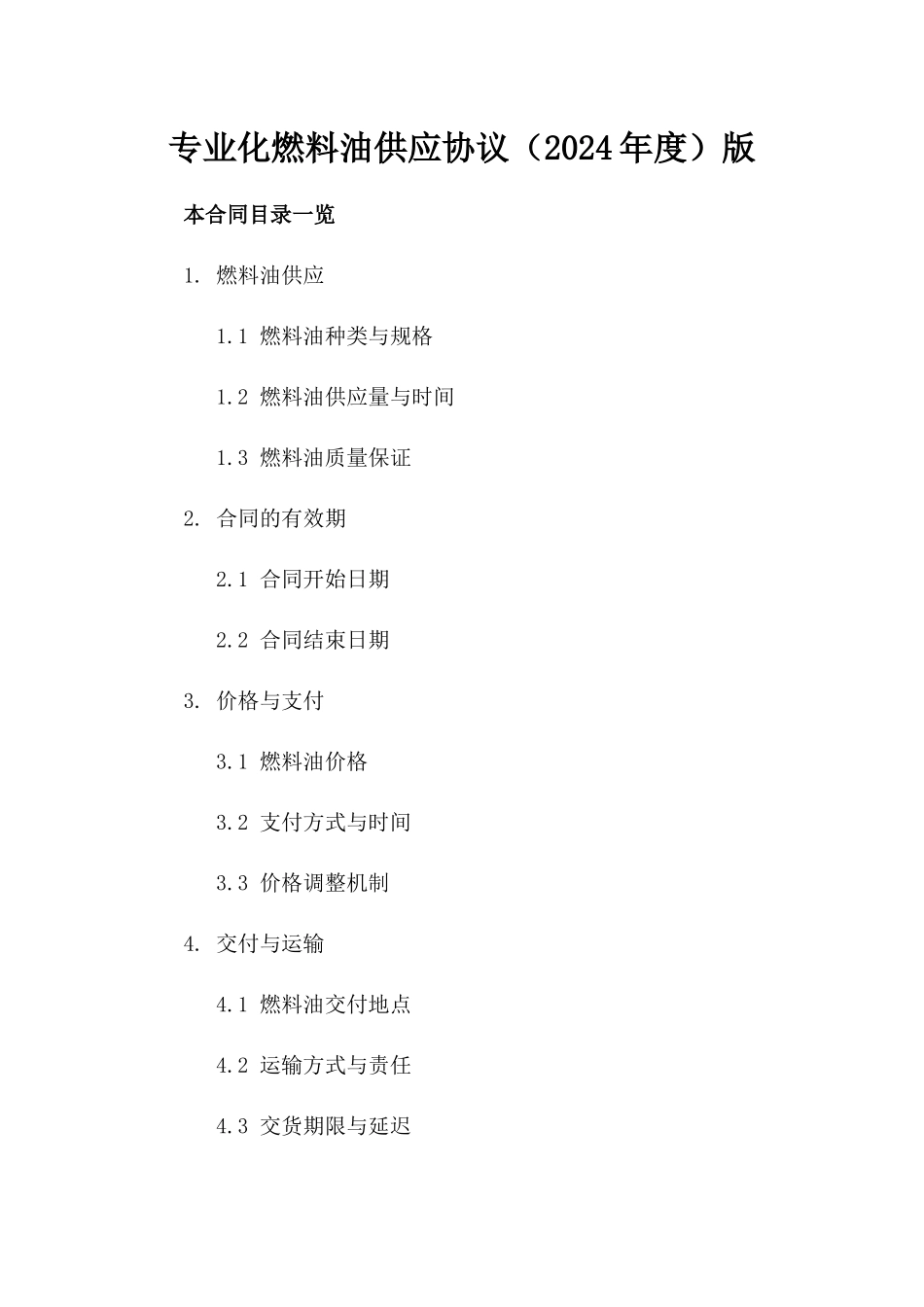 专业化燃料油供应协议（2024年度）版

本合同目录一览

1. 燃料油供应

1.1 燃料油种类与规格

1.2 燃料油供应量与时间

1.3 燃料油质量保证

2. 合同的有效期

2.1 合同开始日期

2.2 合同结束日期

3. 价格与支付

3.1 燃料油价格

3.2 支付方式与时间

3.3 价格调整机制

4. 交付与运输

4.1 燃料油交付地点

4.2 运输方式与责任

4.3 交货期限与延迟